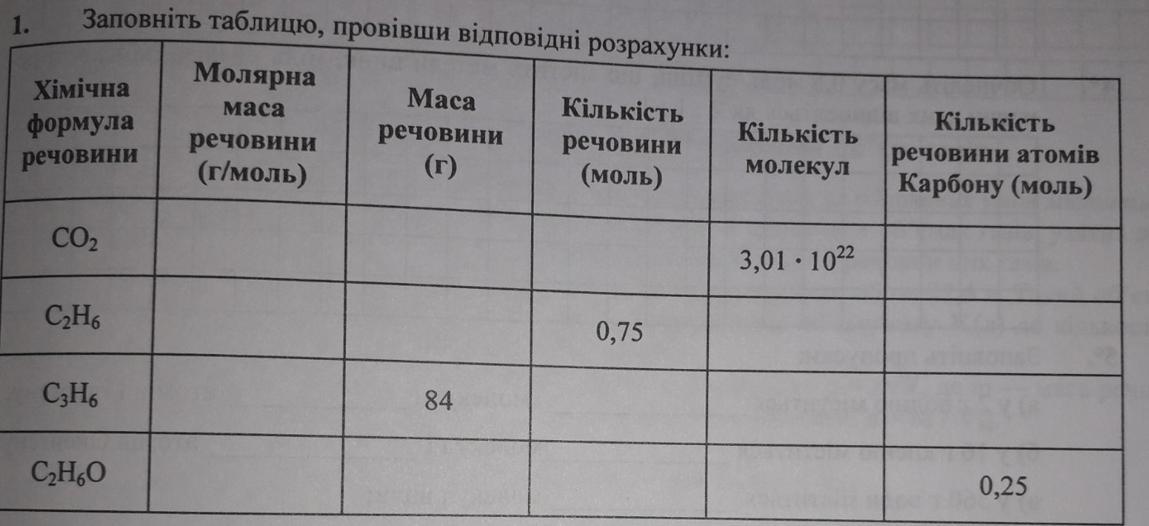 1. Заповніть таблицю, провівши відповідні розрахунки:

| Хімічна формула речовини | Молярна маса речовини (г/моль) | Маса речовини (г) | Кількість речовини (моль) | Кількість молекул | Кількість речовини атомів Карбону (моль) |
|---|---|---|---|---|---|
| $CO_2$ | | | | $3,01 \cdot 10^{22}$ | |
| $C_2H_6$ | | | 0,75 | | |
| $C_3H_6$ | | 84 | | | |
| $C_2H_6O$ | | | | | 0,25 |